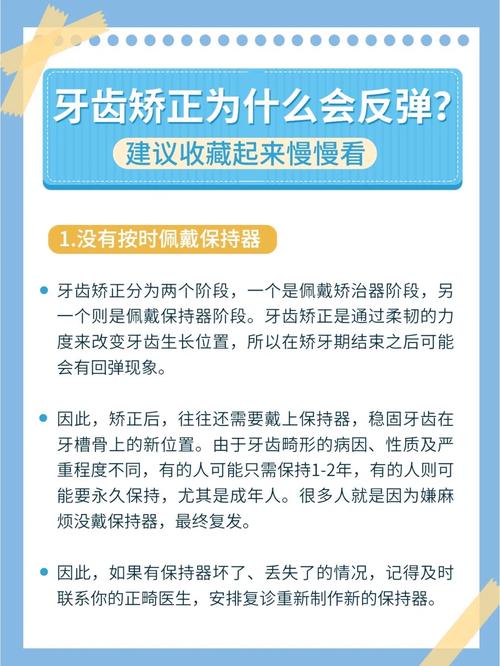 牙齿矫正为什么会反弹？
建议收藏起来慢慢看

1.没有按时佩戴保持器

牙齿矫正分为两个阶段，一个是佩戴矫治器阶段，另一个则是佩戴保持器阶段。牙齿矫正是通过柔韧的力度来改变牙齿生长位置，所以在矫牙期结束之后可能会有回弹现象。

因此，矫正后，往往还需要戴上保持器，稳固牙齿在牙槽骨上的新位置。由于牙齿畸形的病因、性质及严重程度不同，有的人可能只需保持1-2年，有的人则可能要永久保持，尤其是成年人。很多人就是因为嫌麻烦没戴保持器，最终复发。

因此，如果有保持器坏了、丢失了的情况，记得及时联系你的正畸医生，安排复诊重新制作新的保持器。